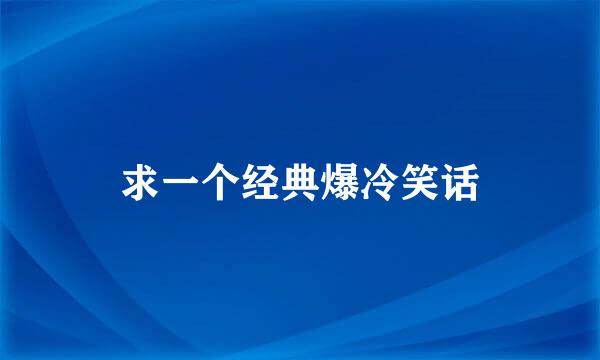 求一个经典爆冷笑话